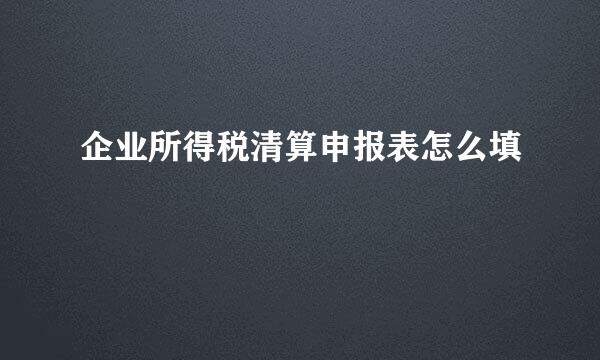 企业所得税清算申报表怎么填